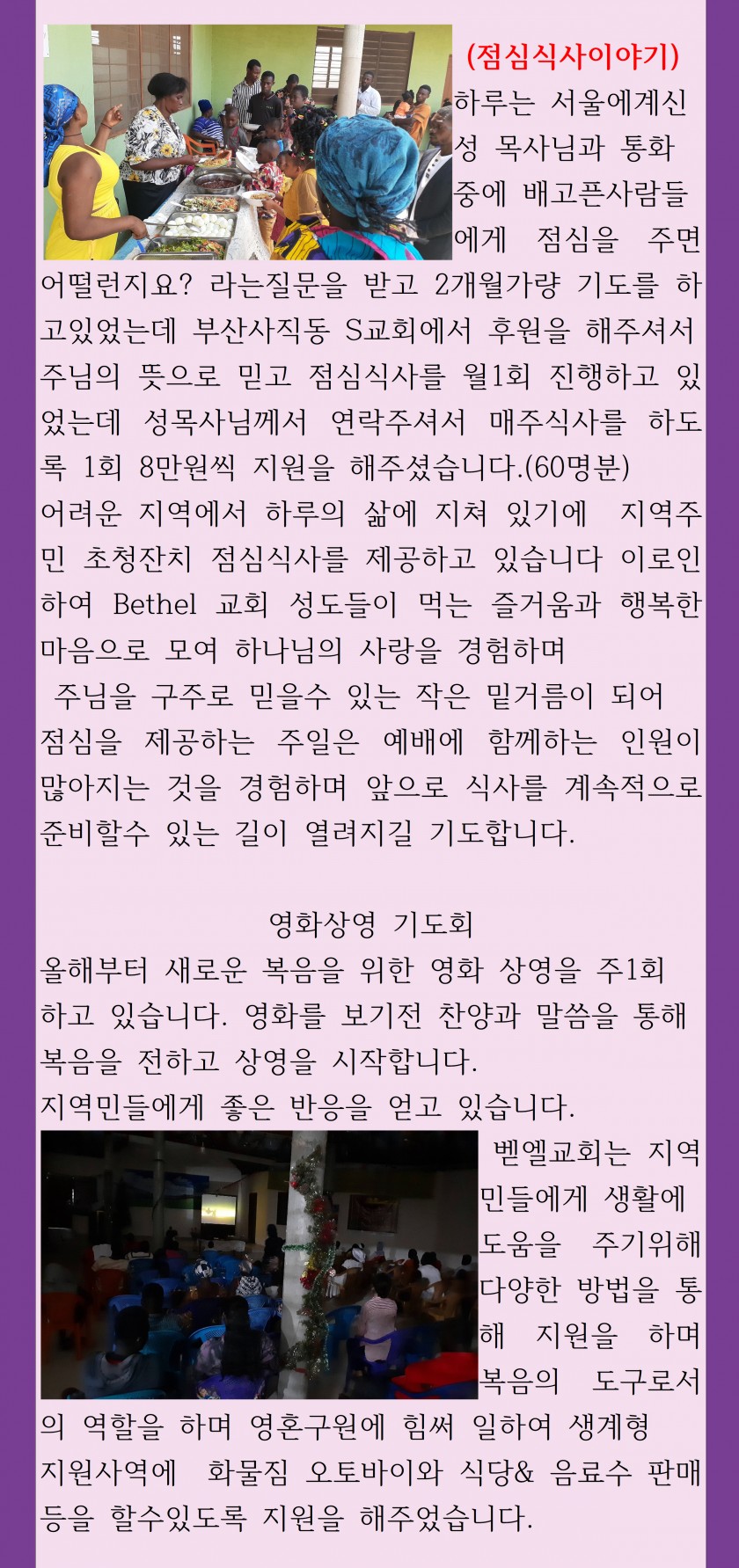 (점심식사이야기)

하루는 서울에계신 성 목사님과 통화 중에 배고픈사람들에게 점심을 주면 어떨런지요? 라는질문을 받고 2개월가량 기도를 하고있었는데 부산사직동 S교회에서 후원을 해주셔서 주님의 뜻으로 믿고 점심식사를 월1회 진행하고 있었는데 성목사님께서 연락주셔서 매주식사를 하도록 1회 8만원씩 지원을 해주셨습니다.(60명분)

어려운 지역에서 하루의 삶에 지쳐 있기에 지역주민 초청잔치 점심식사를 제공하고 있습니다 이로인하여 Bethel 교회 성도들이 먹는 즐거움과 행복한 마음으로 모여 하나님의 사랑을 경험하며

주님을 구주로 믿을수 있는 작은 밑거름이 되어 점심을 제공하는 주일은 예배에 함께하는 인원이 많아지는 것을 경험하며 앞으로 식사를 계속적으로 준비할수 있는 길이 열려지길 기도합니다.

영화상영 기도회

올해부터 새로운 복음을 위한 영화 상영을 주1회 하고 있습니다. 영화를 보기전 찬양과 말씀을 통해 복음을 전하고 상영을 시작합니다.

지역민들에게 좋은 반응을 얻고 있습니다.

벧엘교회는 지역민들에게 생활에 도움을 주기위해 다양한 방법을 통해 지원을 하며 복음의 도구로서의 역할을 하며 영혼구원에 힘써 일하여 생계형 지원사역에 화물짐 오토바이와 식당& 음료수 판매 등을 할수있도록 지원을 해주었습니다.